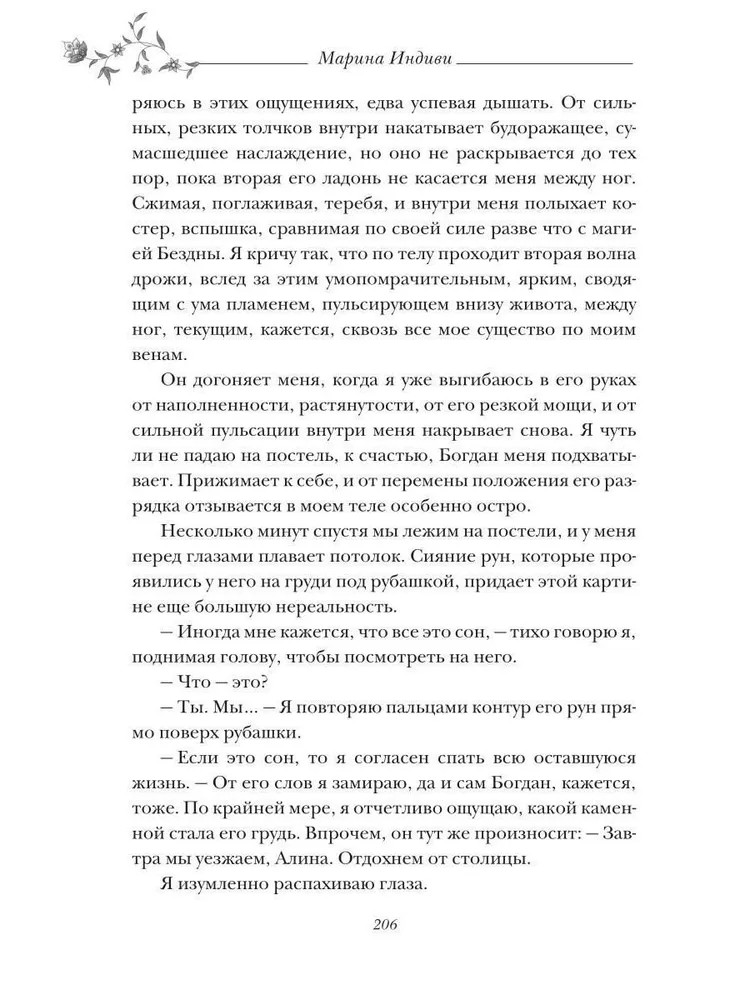 Марина Индиви

ряюсь в этих ощущениях, едва успевая дышать. От сильных, резких толчков внутри накатывает будоражащее, сумасшедшее наслаждение, но оно не раскрывается до тех пор, пока вторая его ладонь не касается меня между ног. Сжимая, поглаживая, теребя, и внутри меня полыхает костер, вспышка, сравнимая по своей силе разве что с магией Бездны. Я кричу так, что по телу проходит вторая волна дрожи, вслед за этим умопомрачительным, ярким, сводящим с ума пламенем, пульсирующем внизу живота, между ног, текущим, кажется, сквозь все мое существо по моим венам.

Он догоняет меня, когда я уже выгибаюсь в его руках от наполненности, растянутости, от его резкой мощи, и от сильной пульсации внутри меня накрывает снова. Я чуть ли не падаю на постель, к счастью, Богдан меня подхватывает. Прижимает к себе, и от перемены положения его разрядка отзывается в моем теле особенно остро.

Несколько минут спустя мы лежим на постели, и у меня перед глазами плавает потолок. Сияние рун, которые проявились у него на груди под рубашкой, придает этой картине еще большую нереальность.

— Иногда мне кажется, что все это сон, — тихо говорю я, поднимая голову, чтобы посмотреть на него.

— Что — это?

— Ты. Мы... — Я повторяю пальцами контур его рун прямо поверх рубашки.

— Если это сон, то я согласен спать всю оставшуюся жизнь. — От его слов я замираю, да и сам Богдан, кажется, тоже. По крайней мере, я отчетливо ощущаю, какой каменной стала его грудь. Впрочем, он тут же произносит: — Завтра мы уезжаем, Алина. Отдохнем от столицы.

Я изумленно распахиваю глаза.

206